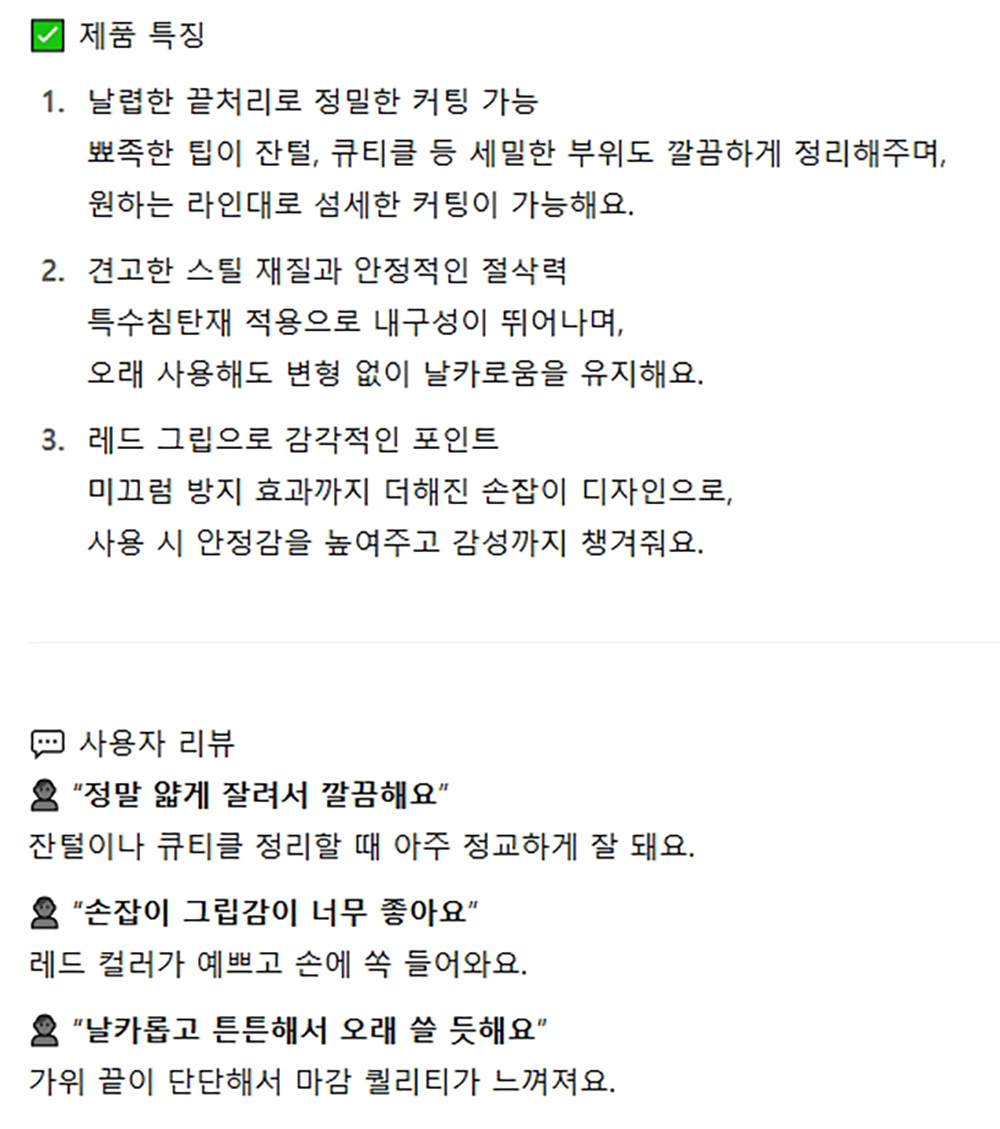 ✅ 제품 특징

1. 날렵한 끝처리로 정밀한 커팅 가능
뾰족한 팁이 잔털, 큐티클 등 세밀한 부위도 깔끔하게 정리해주며, 원하는 라인대로 섬세한 커팅이 가능해요.

2. 견고한 스틸 재질과 안정적인 절삭력
특수침탄재 적용으로 내구성이 뛰어나며, 오래 사용해도 변형 없이 날카로움을 유지해요.

3. 레드 그립으로 감각적인 포인트
미끄럼 방지 효과까지 더해진 손잡이 디자인으로, 사용 시 안정감을 높여주고 감성까지 챙겨줘요.

💬 사용자 리뷰

👤 "정말 얇게 잘려서 깔끔해요"
잔털이나 큐티클 정리할 때 아주 정교하게 잘 돼요.

👤 "손잡이 그립감이 너무 좋아요"
레드 컬러가 예쁘고 손에 쏙 들어와요.

👤 "날카롭고 튼튼해서 오래 쓸 듯해요"
가위 끝이 단단해서 마감 퀄리티가 느껴져요.